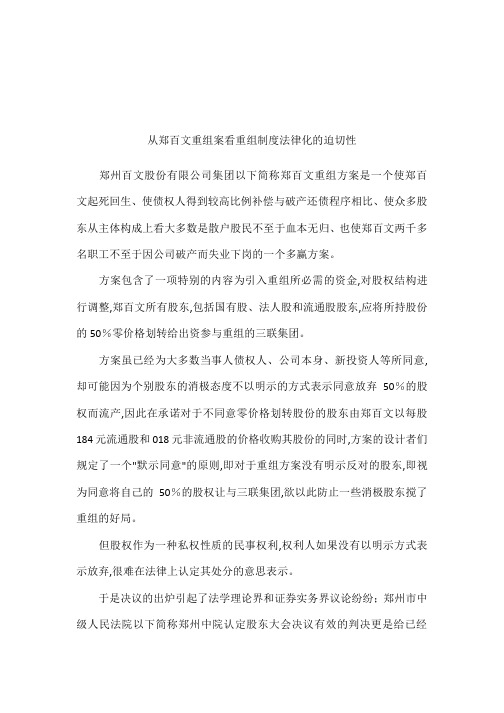 从郑百文重组案看重组制度法律化的迫切性

郑州百文股份有限公司集团以下简称郑百文重组方案是一个使郑百文起死回生、使债权人得到较高比例补偿与破产还债程序相比、使众多股东从主体构成上看大多数是散户股民不至于血本无归、也使郑百文两千多名职工不至于因公司破产而失业下岗的一个多赢方案。

方案包含了一项特别的内容为引入重组所必需的资金,对股权结构进行调整,郑百文所有股东,包括国有股、法人股和流通股股东,应将所持股份的 50%零价格划转给出资参与重组的三联集团。

方案虽已经为大多数当事人债权人、公司本身、新投资人等所同意,却可能因为个别股东的消极态度不以明示的方式表示同意放弃 50%的股权而流产,因此在承诺对于不同意零价格划转股份的股东由郑百文以每股 184 元流通股和 018 元非流通股的价格收购其股份的同时,方案的设计者们规定了一个"默示同意"的原则,即对于重组方案没有明示反对的股东,即视为同意将自己的 50%的股权让与三联集团,欲以此防止一些消极股东搅了重组的好局。

但股权作为一种私权性质的民事权利,权利人如果没有以明示方式表示放弃,很难在法律上认定其处分的意思表示。

于是决议的出炉引起了法学理论界和证券实务界议论纷纷：郑州市中级人民法院以下简称郑州中院认定股东大会决议有效的判决更是给已经